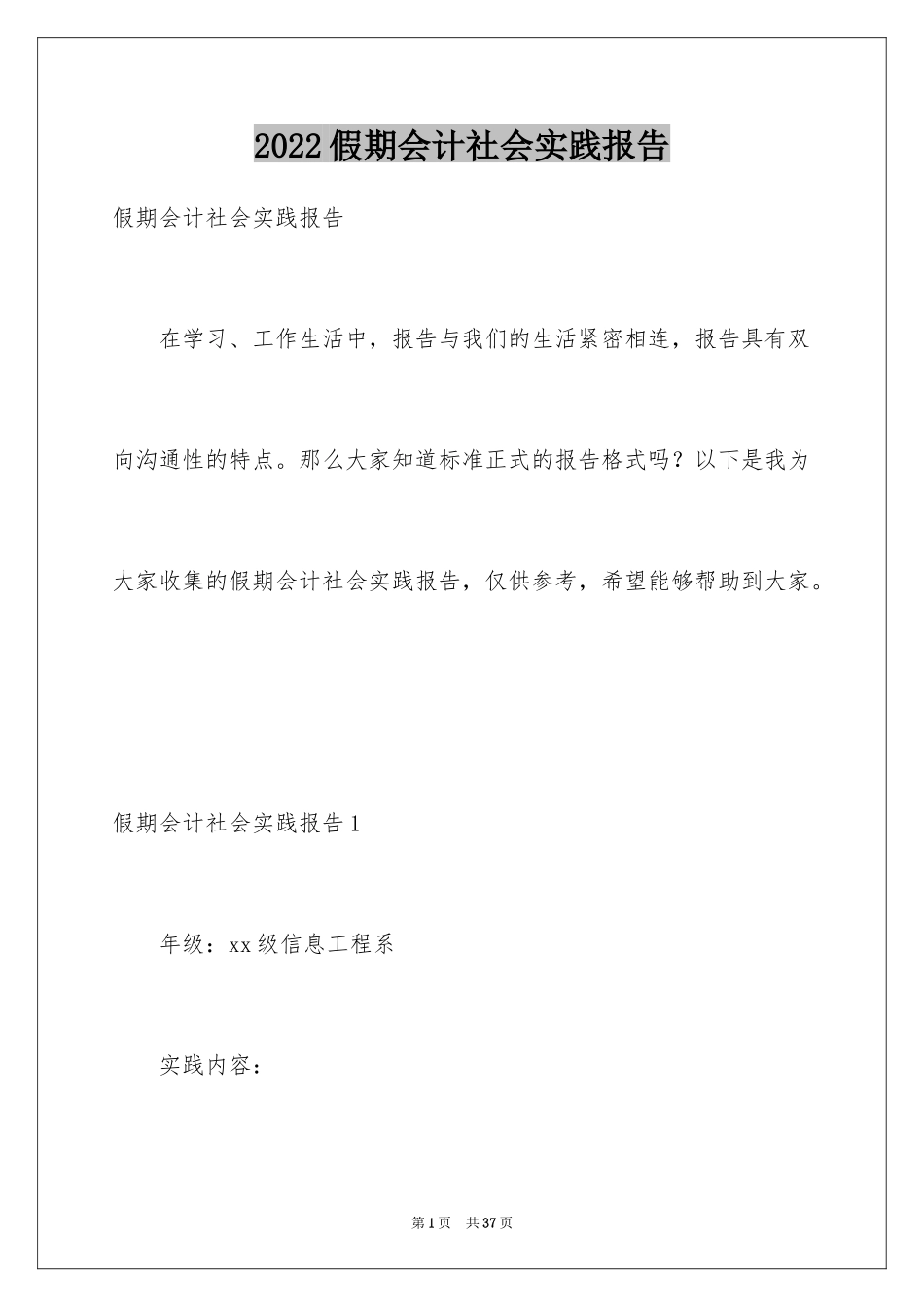 2022假期会计社会实践报告

假期会计社会实践报告

在学习、工作生活中，报告与我们的生活紧密相连，报告具有双向沟通性的特点。那么大家知道标准正式的报告格式吗？以下是我为大家收集的假期会计社会实践报告，仅供参考，希望能够帮助到大家。

假期会计社会实践报告1

年级：xx级信息工程系

实践内容：

第1页 共37页